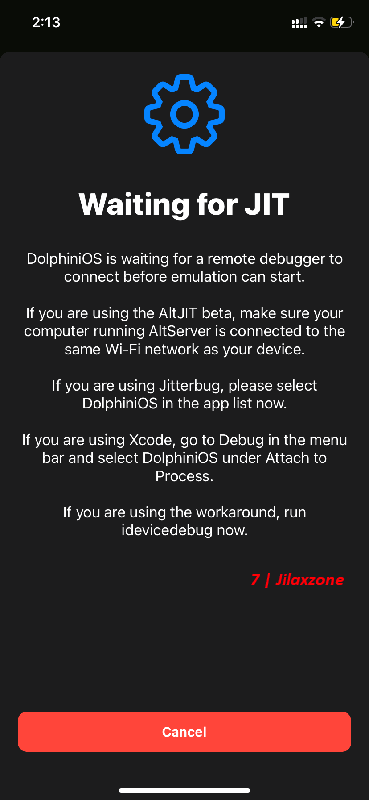 2:13

Waiting for JIT

DolphiniOS is waiting for a remote debugger to connect before emulation can start.

If you are using the AltJIT beta, make sure your computer running AltServer is connected to the same Wi-Fi network as your device.

If you are using Jitterbug, please select DolphiniOS in the app list now.

If you are using Xcode, go to Debug in the menu bar and select DolphiniOS under Attach to Process.

If you are using the workaround, run idevicedebug now.

7 | Jilaxzone

Cancel